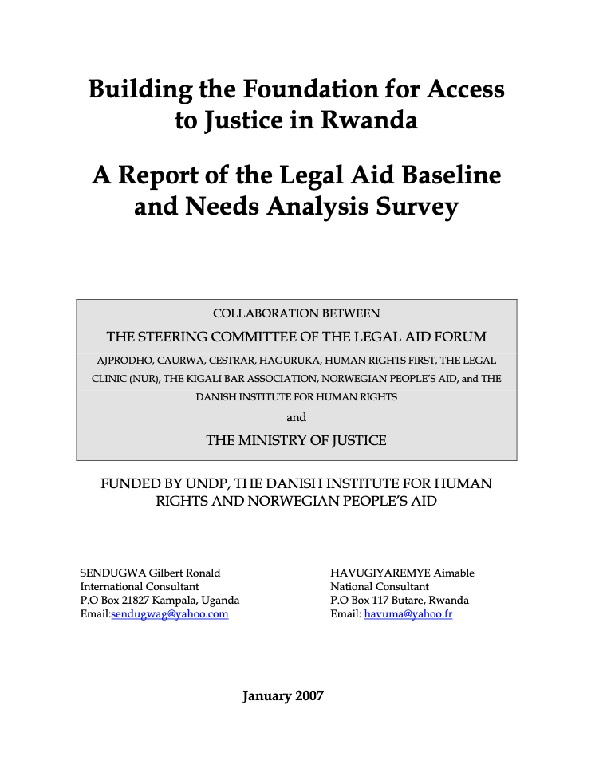 Building the Foundation for Access to Justice in Rwanda

A Report of the Legal Aid Baseline and Needs Analysis Survey

COLLABORATION BETWEEN

THE STEERING COMMITTEE OF THE LEGAL AID FORUM

AJPRODHO, CAURWA, CESTRAR, HAGURUKA, HUMAN RIGHTS FIRST, THE LEGAL CLINIC (NUR), THE KIGALI BAR ASSOCIATION, NORWEGIAN PEOPLE'S AID, and THE DANISH INSTITUTE FOR HUMAN RIGHTS

and

THE MINISTRY OF JUSTICE

FUNDED BY UNDP, THE DANISH INSTITUTE FOR HUMAN RIGHTS AND NORWEGIAN PEOPLE'S AID

SENDUGWA Gilbert Ronald
International Consultant
P.O Box 21827 Kampala, Uganda
Email:sendugwag@yahoo.com

HAVUGIYAREMYE Aimable
National Consultant
P.O Box 117 Butare, Rwanda
Email: havuma@yahoo.fr

January 2007